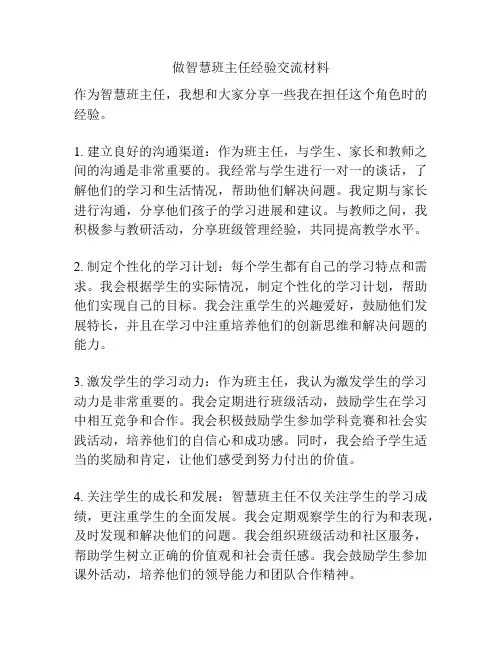 做智慧班主任经验交流材料

作为智慧班主任，我想和大家分享一些我在担任这个角色时的经验。

1. 建立良好的沟通渠道：作为班主任，与学生、家长和教师之间的沟通是非常重要的。我经常与学生进行一对一的谈话，了解他们的学习和生活情况，帮助他们解决问题。我定期与家长进行沟通，分享他们孩子的学习进展和建议。与教师之间，我积极参与教研活动，分享班级管理经验，共同提高教学水平。

2. 制定个性化的学习计划：每个学生都有自己的学习特点和需求。我会根据学生的实际情况，制定个性化的学习计划，帮助他们实现自己的目标。我会注重学生的兴趣爱好，鼓励他们发展特长，并且在学习中注重培养他们的创新思维和解决问题的能力。

3. 激发学生的学习动力：作为班主任，我认为激发学生的学习动力是非常重要的。我会定期进行班级活动，鼓励学生在学习中相互竞争和合作。我会积极鼓励学生参加学科竞赛和社会实践活动，培养他们的自信心和成功感。同时，我会给予学生适当的奖励和肯定，让他们感受到努力付出的价值。

4. 关注学生的成长和发展：智慧班主任不仅关注学生的学习成绩，更注重学生的全面发展。我会定期观察学生的行为和表现，及时发现和解决他们的问题。我会组织班级活动和社区服务，帮助学生树立正确的价值观和社会责任感。我会鼓励学生参加课外活动，培养他们的领导能力和团队合作精神。